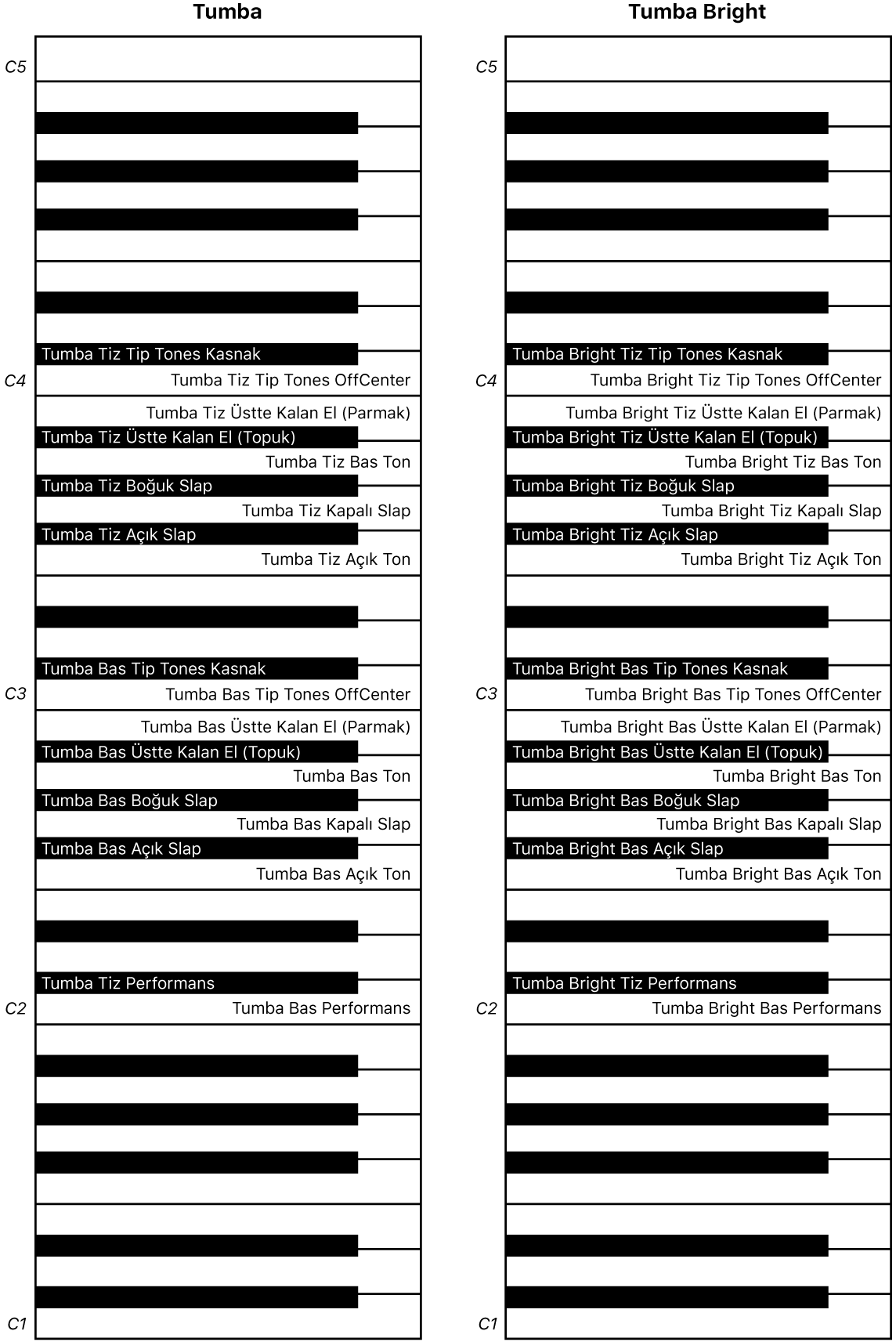 Tumba

C5

Tumba Tiz Tip Tones Kasnak
C4
Tumba Tiz Tip Tones OffCenter
Tumba Tiz Üstte Kalan El (Parmak)
Tumba Tiz Üstte Kalan El (Topuk)
Tumba Tiz Bas Ton
Tumba Tiz Boğuk Slap
Tumba Tiz Kapalı Slap
Tumba Tiz Açık Slap
Tumba Tiz Açık Ton

Tumba Bas Tip Tones Kasnak
C3
Tumba Bas Tip Tones OffCenter
Tumba Bas Üstte Kalan El (Parmak)
Tumba Bas Üstte Kalan El (Topuk)
Tumba Bas Ton
Tumba Bas Boğuk Slap
Tumba Bas Kapalı Slap
Tumba Bas Açık Slap
Tumba Bas Açık Ton

Tumba Tiz Performans
C2
Tumba Bas Performans

C1

Tumba Bright

C5

Tumba Bright Tiz Tip Tones Kasnak
C4
Tumba Bright Tiz Tip Tones OffCenter
Tumba Bright Tiz Üstte Kalan El (Parmak)
Tumba Bright Tiz Üstte Kalan El (Topuk)
Tumba Bright Tiz Bas Ton
Tumba Bright Tiz Boğuk Slap
Tumba Bright Tiz Kapalı Slap
Tumba Bright Tiz Açık Slap
Tumba Bright Tiz Açık Ton

Tumba Bright Bas Tip Tones Kasnak
C3
Tumba Bright Bas Tip Tones OffCenter
Tumba Bright Bas Üstte Kalan El (Parmak)
Tumba Bright Bas Üstte Kalan El (Topuk)
Tumba Bright Bas Ton
Tumba Bright Bas Boğuk Slap
Tumba Bright Bas Kapalı Slap
Tumba Bright Bas Açık Slap
Tumba Bright Bas Açık Ton

Tumba Bright Tiz Performans
C2
Tumba Bright Bas Performans

C1